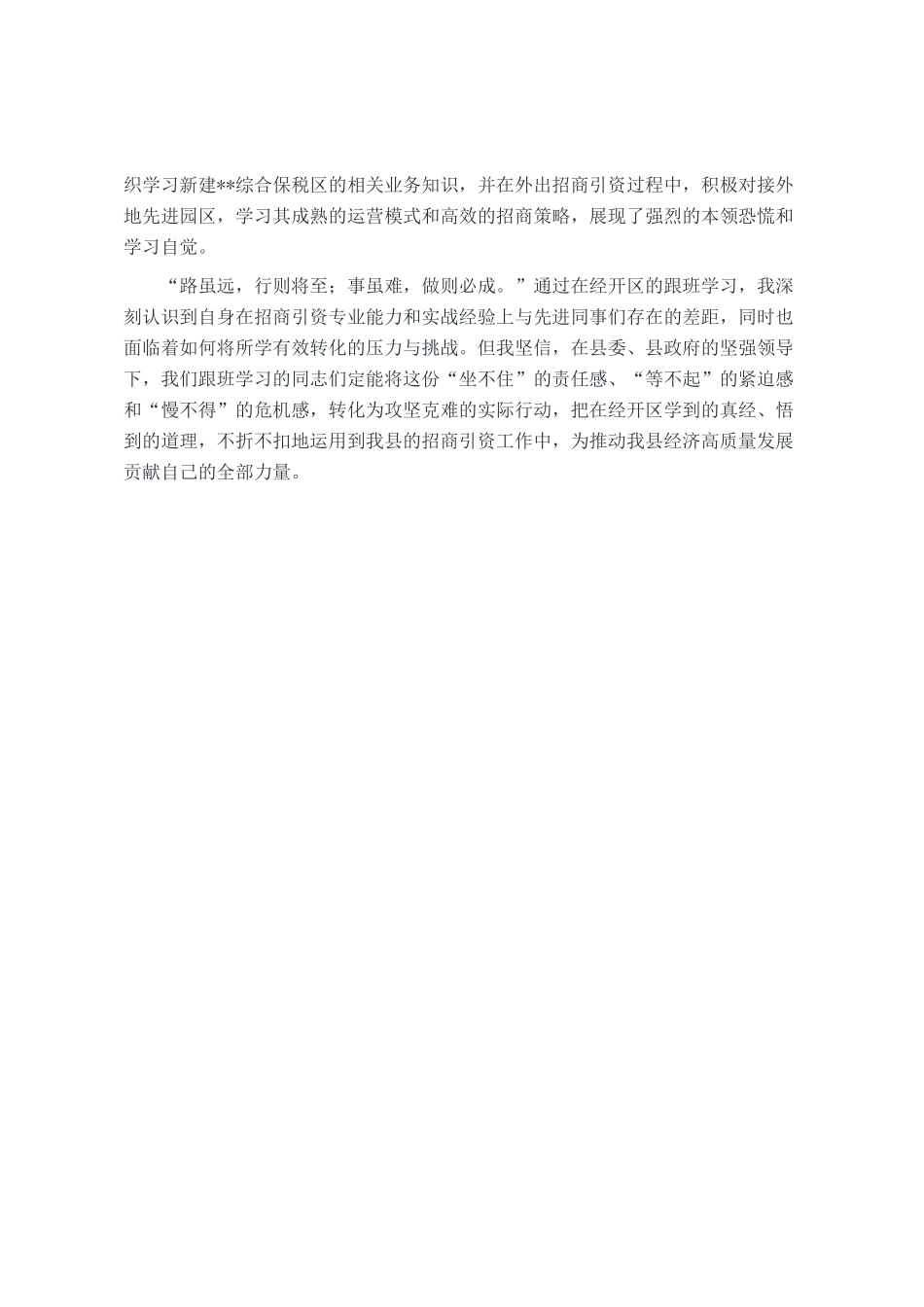 织学习新建**综合保税区的相关业务知识，并在外出招商引资过程中，积极对接外地先进园区，学习其成熟的运营模式和高效的招商策略，展现了强烈的本领恐慌和学习自觉。

“路虽远，行则将至；事虽难，做则必成。”通过在经开区的跟班学习，我深刻认识到自身在招商引资专业能力和实战经验上与先进同事们存在的差距，同时也面临着如何将所学有效转化的压力与挑战。但我坚信，在县委、县政府的坚强领导下，我们跟班学习的同志们定能将这份“坐不住”的责任感、“等不起”的紧迫感和“慢不得”的危机感，转化为攻坚克难的实际行动，把在经开区学到的真经、悟到的道理，不折不扣地运用到我县的招商引资工作中，为推动我县经济高质量发展贡献自己的全部力量。